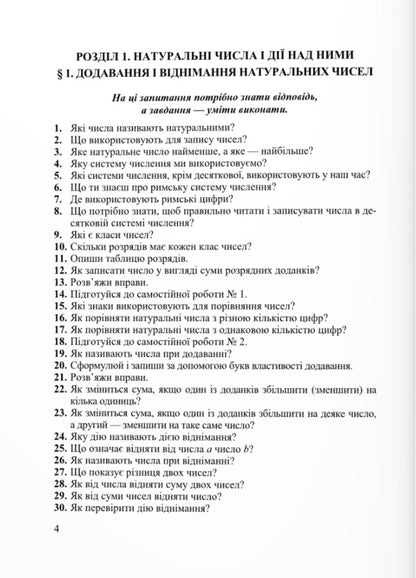 РОЗДІЛ 1. НАТУРАЛЬНІ ЧИСЛА І ДІЇ НАД НИМИ
§ 1. ДОДАВАННЯ І ВІДНІМАННЯ НАТУРАЛЬНИХ ЧИСЕЛ

На ці запитання потрібно знати відповідь, а завдання — уміти виконати.

1. Які числа називають натуральними?
2. Що використовують для запису чисел?
3. Яке натуральне число найменше, а яке — найбільше?
4. Яку систему числення ми використовуємо?
5. Які системи числення, крім десяткової, використовують у наш час?
6. Що ти знаєш про римську систему числення?
7. Де використовують римські цифри?
8. Що потрібно знати, щоб правильно читати і записувати числа в десятковій системі числення?
9. Які є класи чисел?
10. Скільки розрядів має кожен клас чисел?
11. Опиши таблицю розрядів.
12. Як записати число у вигляді суми розрядних доданків?
13. Розв'яжи вправи.
14. Підготуйся до самостійної роботи № 1.
15. Які знаки використовують для порівняння чисел?
16. Як порівняти натуральні числа з різною кількістю цифр?
17. Як порівняти натуральні числа з однаковою кількістю цифр?
18. Підготуйся до самостійної роботи № 2.
19. Як називають числа при додаванні?
20. Сформулюй і запиши за допомогою букв властивості додавання.
21. Розв'яжи вправи.
22. Як зміниться сума, якщо один із доданків збільшити (зменшити) на кілька одиниць?
23. Як зміниться сума, якщо один із доданків збільшити на деяке число, а другий — зменшити на таке саме число?
24. Яку дію називають дією віднімання?
25. Що означає відняти від числа $a$ число $b$?
26. Як називають числа при відніманні?
27. Що показує різниця двох чисел?
28. Як від числа відняти суму двох чисел?
29. Як від суми чисел відняти число?
30. Як перевірити дію віднімання?

4